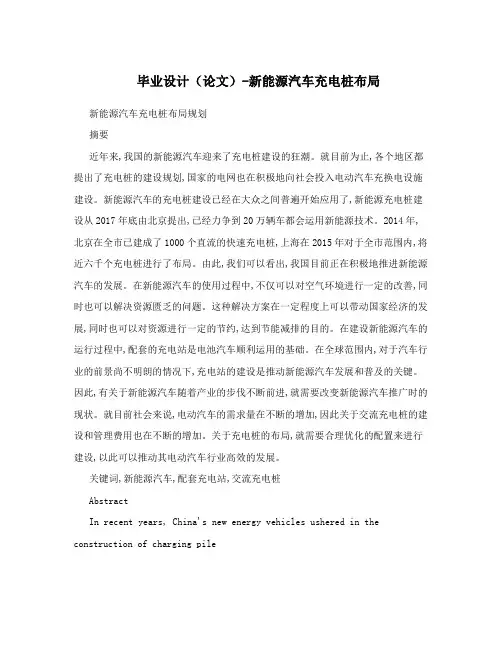 毕业设计（论文）-新能源汽车充电桩布局

新能源汽车充电桩布局规划

摘要

近年来,我国的新能源汽车迎来了充电桩建设的狂潮。就目前为止,各个地区都提出了充电桩的建设规划,国家的电网也在积极地向社会投入电动汽车充换电设施建设。新能源汽车的充电桩建设已经在大众之间普遍开始应用了,新能源充电桩建设从2017年底由北京提出,已经力争到20万辆车都会运用新能源技术。2014年,北京在全市已建成了1000个直流的快速充电桩,上海在2015年对于全市范围内,将近六千个充电桩进行了布局。由此,我们可以看出,我国目前正在积极地推进新能源汽车的发展。在新能源汽车的使用过程中,不仅可以对空气环境进行一定的改善,同时也可以解决资源匮乏的问题。这种解决方案在一定程度上可以带动国家经济的发展,同时也可以对资源进行一定的节约,达到节能减排的目的。在建设新能源汽车的运行过程中,配套的充电站是电池汽车顺利运用的基础。在全球范围内,对于汽车行业的前景尚不明朗的情况下,充电站的建设是推动新能源汽车发展和普及的关键。因此,有关于新能源汽车随着产业的步伐不断前进,就需要改变新能源汽车推广时的现状。就目前社会来说,电动汽车的需求量在不断的增加,因此关于交流充电桩的建设和管理费用也在不断的增加。关于充电桩的布局,就需要合理优化的配置来进行建设,以此可以推动其电动汽车行业高效的发展。

关键词,新能源汽车,配套充电站,交流充电桩

Abstract

In recent years, China's new energy vehicles ushered in the construction of charging pile